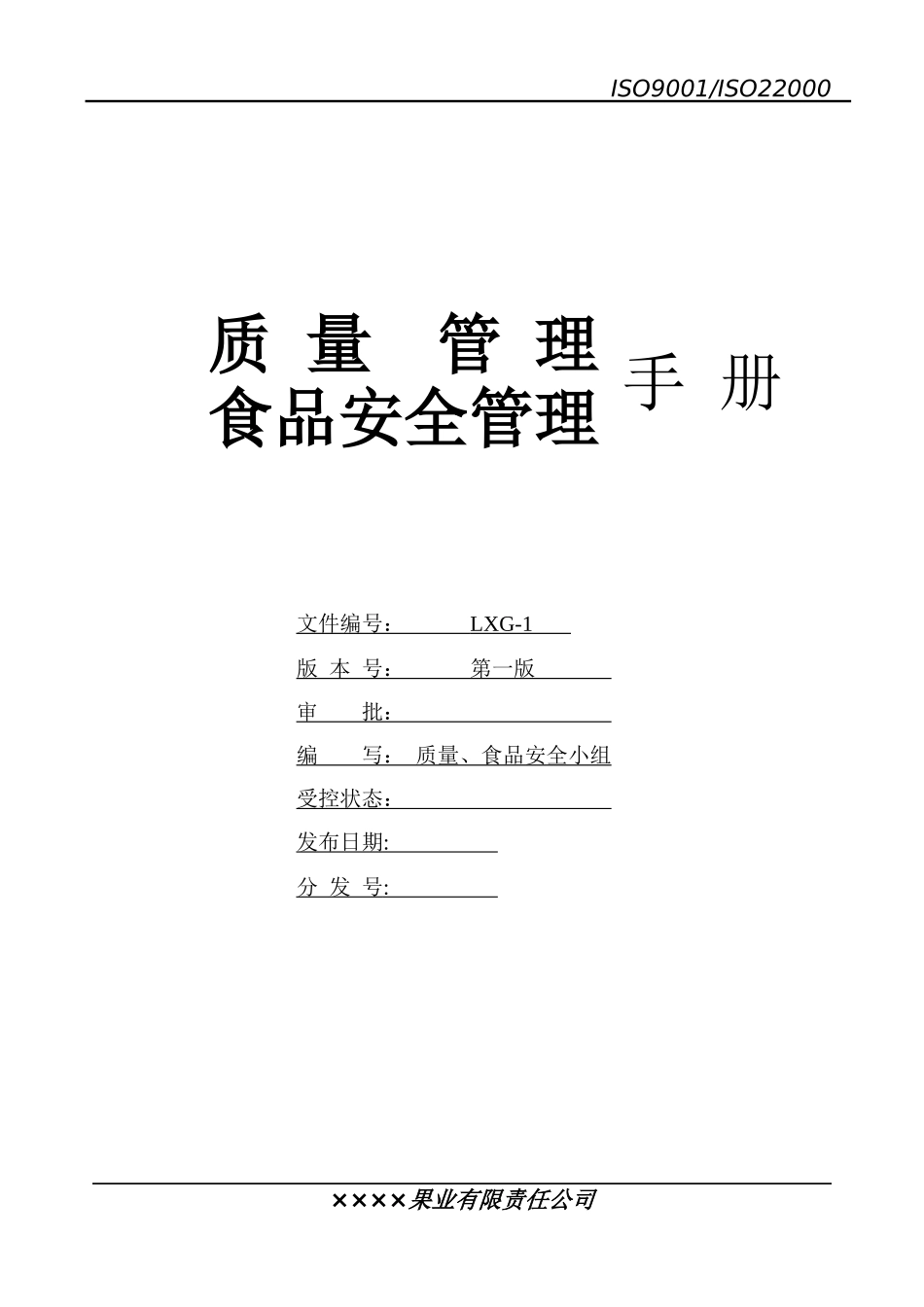 ISO9001/ISO22000

质 量 管 理
食品安全管理
手 册

文件编号： LXG-1

版 本 号： 第一版

审 批：

编 写： 质量、食品安全小组

受控状态：

发布日期:

分 发 号:

××××果业有限责任公司